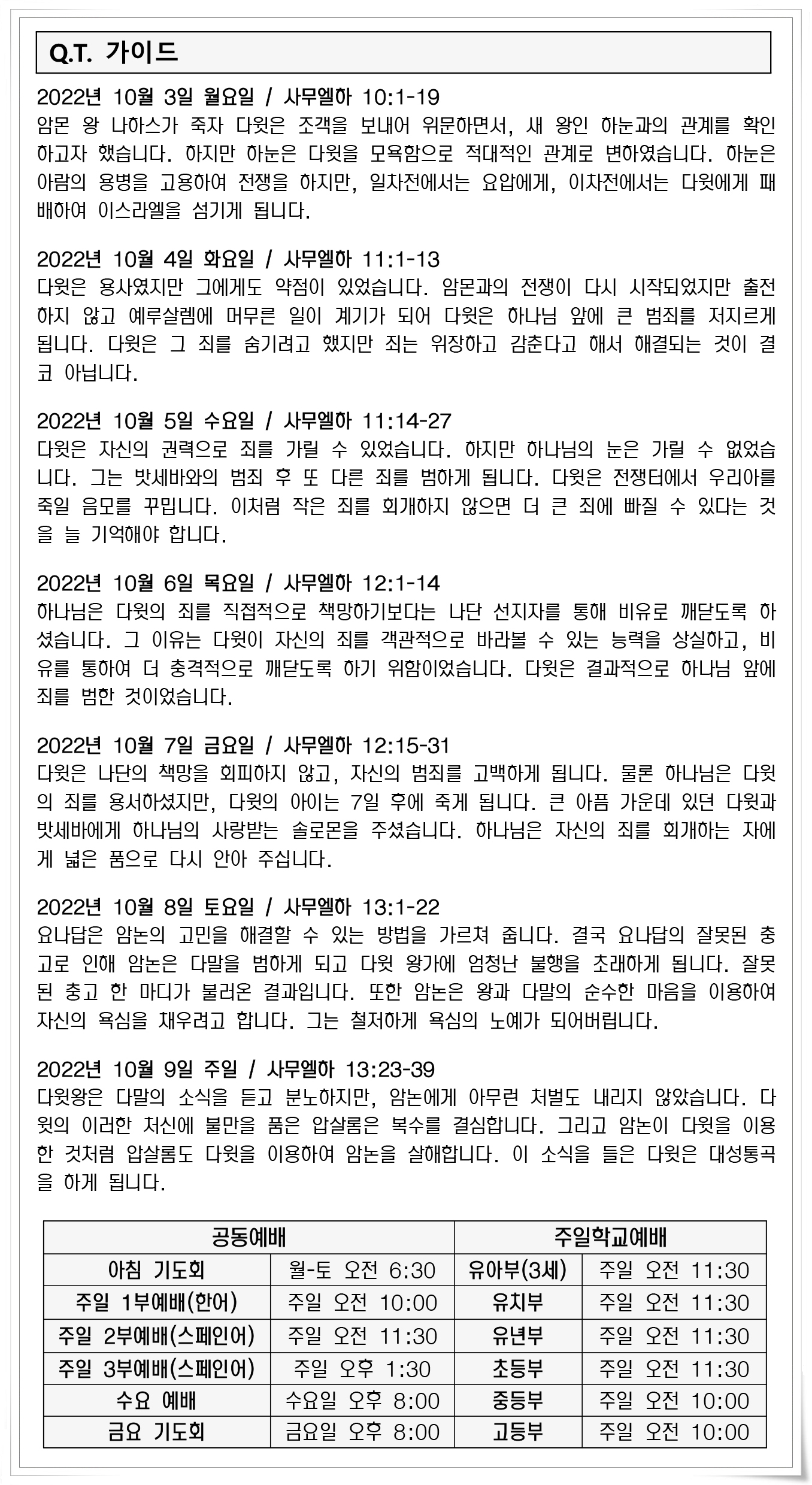 Q.T. 가이드

2022년 10월 3일 월요일 / 사무엘하 10:1-19
암몬 왕 나하스가 죽자 다윗은 조객을 보내어 위문하면서, 새 왕인 하눈과의 관계를 확인하고자 했습니다. 하지만 하눈은 다윗을 모욕함으로 적대적인 관계로 변하였습니다. 하눈은 아람의 용병을 고용하여 전쟁을 하지만, 일차전에서는 요압에게, 이차전에서는 다윗에게 패배하여 이스라엘을 섬기게 됩니다.

2022년 10월 4일 화요일 / 사무엘하 11:1-13
다윗은 용사였지만 그에게도 약점이 있었습니다. 암몬과의 전쟁이 다시 시작되었지만 출전하지 않고 예루살렘에 머무른 일이 계기가 되어 다윗은 하나님 앞에 큰 범죄를 저지르게 됩니다. 다윗은 그 죄를 숨기려고 했지만 죄는 위장하고 감춘다고 해서 해결되는 것이 결코 아닙니다.

2022년 10월 5일 수요일 / 사무엘하 11:14-27
다윗은 자신의 권력으로 죄를 가릴 수 있었습니다. 하지만 하나님의 눈은 가릴 수 없었습니다. 그는 밧세바와의 범죄 후 또 다른 죄를 범하게 됩니다. 다윗은 전쟁터에서 우리아를 죽일 음모를 꾸밉니다. 이처럼 작은 죄를 회개하지 않으면 더 큰 죄에 빠질 수 있다는 것을 늘 기억해야 합니다.

2022년 10월 6일 목요일 / 사무엘하 12:1-14
하나님은 다윗의 죄를 직접적으로 책망하기보다는 나단 선지자를 통해 비유로 깨닫도록 하셨습니다. 그 이유는 다윗이 자신의 죄를 객관적으로 바라볼 수 있는 능력을 상실하고, 비유를 통하여 더 충격적으로 깨닫도록 하기 위함이었습니다. 다윗은 결과적으로 하나님 앞에 죄를 범한 것이었습니다.

2022년 10월 7일 금요일 / 사무엘하 12:15-31
다윗은 나단의 책망을 회피하지 않고, 자신의 범죄를 고백하게 됩니다. 물론 하나님은 다윗의 죄를 용서하셨지만, 다윗의 아이는 7일 후에 죽게 됩니다. 큰 아픔 가운데 있던 다윗과 밧세바에게 하나님의 사랑받는 솔로몬을 주셨습니다. 하나님은 자신의 죄를 회개하는 자에게 넓은 품으로 다시 안아 주십니다.

2022년 10월 8일 토요일 / 사무엘하 13:1-22
요나답은 암논의 고민을 해결할 수 있는 방법을 가르쳐 줍니다. 결국 요나답의 잘못된 충고로 인해 암논은 다말을 범하게 되고 다윗 왕가에 엄청난 불행을 초래하게 됩니다. 잘못된 충고 한 마디가 불러온 결과입니다. 또한 암논은 왕과 다말의 순수한 마음을 이용하여 자신의 욕심을 채우려고 합니다. 그는 철저하게 욕심의 노예가 되어버립니다.

2022년 10월 9일 주일 / 사무엘하 13:23-39
다윗왕은 다말의 소식을 듣고 분노하지만, 암논에게 아무런 처벌도 내리지 않았습니다. 다윗의 이러한 처신에 불만을 품은 압살롬은 복수를 결심합니다. 그리고 암논이 다윗을 이용한 것처럼 압살롬도 다윗을 이용하여 암논을 살해합니다. 이 소식을 들은 다윗은 대성통곡을 하게 됩니다.

| 공동예배 | | 주일학교예배 | |
|---|---|---|---|
| 아침 기도회 | 월-토 오전 6:30 | 유아부(3세) | 주일 오전 11:30 |
| 주일 1부예배(한어) | 주일 오전 10:00 | 유치부 | 주일 오전 11:30 |
| 주일 2부예배(스페인어) | 주일 오전 11:30 | 유년부 | 주일 오전 11:30 |
| 주일 3부예배(스페인어) | 주일 오후 1:30 | 초등부 | 주일 오전 11:30 |
| 수요 예배 | 수요일 오후 8:00 | 중등부 | 주일 오전 10:00 |
| 금요 기도회 | 금요일 오후 8:00 | 고등부 | 주일 오전 10:00 |